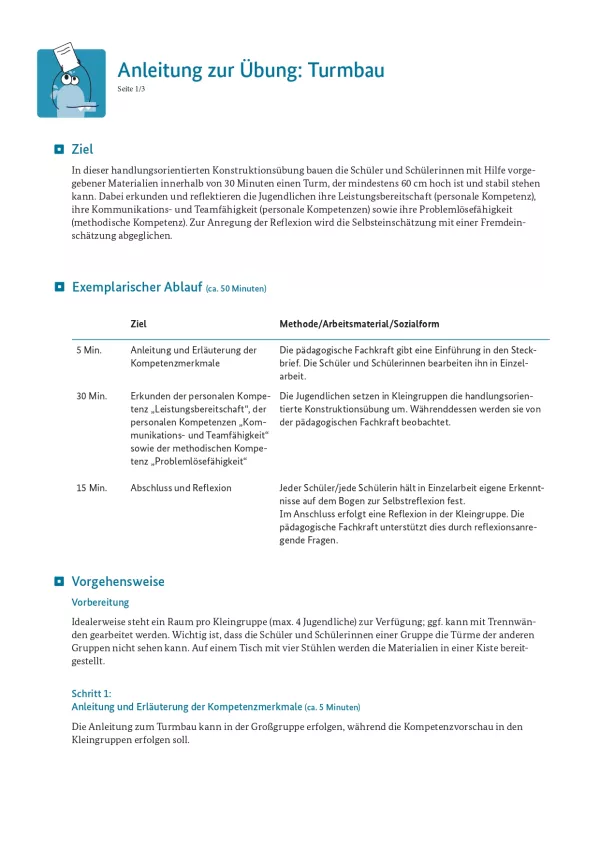 Anleitung zur Übung: Turmbau
Seite 1/3

Ziel

In dieser handlungsorientierten Konstruktionsübung bauen die Schüler und Schülerinnen mit Hilfe vorgegebener Materialien innerhalb von 30 Minuten einen Turm, der mindestens 60 cm hoch ist und stabil stehen kann. Dabei erkunden und reflektieren die Jugendlichen ihre Leistungsbereitschaft (personale Kompetenz), ihre Kommunikations- und Teamfähigkeit (personale Kompetenzen) sowie ihre Problemlösefähigkeit (methodische Kompetenz). Zur Anregung der Reflexion wird die Selbsteinschätzung mit einer Fremdeinschätzung abgeglichen.

Exemplarischer Ablauf (ca. 50 Minuten)

| | Ziel | Methode/Arbeitsmaterial/Sozialform |
|---|---|---|
| 5 Min. | Anleitung und Erläuterung der Kompetenzmerkmale | Die pädagogische Fachkraft gibt eine Einführung in den Steckbrief. Die Schüler und Schülerinnen bearbeiten ihn in Einzelarbeit. |
| 30 Min. | Erkunden der personalen Kompetenz „Leistungsbereitschaft“, der personalen Kompetenzen „Kommunikations- und Teamfähigkeit“ sowie der methodischen Kompetenz „Problemlösefähigkeit“ | Die Jugendlichen setzen in Kleingruppen die handlungsorientierte Konstruktionsübung um. Währenddessen werden sie von der pädagogischen Fachkraft beobachtet. |
| 15 Min. | Abschluss und Reflexion | Jeder Schüler/jede Schülerin hält in Einzelarbeit eigene Erkenntnisse auf dem Bogen zur Selbstreflexion fest. Im Anschluss erfolgt eine Reflexion in der Kleingruppe. Die pädagogische Fachkraft unterstützt dies durch reflexionsanregende Fragen. |

Vorgehensweise

Vorbereitung

Idealerweise steht ein Raum pro Kleingruppe (max. 4 Jugendliche) zur Verfügung; ggf. kann mit Trennwänden gearbeitet werden. Wichtig ist, dass die Schüler und Schülerinnen einer Gruppe die Türme der anderen Gruppen nicht sehen kann. Auf einem Tisch mit vier Stühlen werden die Materialien in einer Kiste bereitgestellt.

Schritt 1:
Anleitung und Erläuterung der Kompetenzmerkmale (ca. 5 Minuten)

Die Anleitung zum Turmbau kann in der Großgruppe erfolgen, während die Kompetenzvorschau in den Kleingruppen erfolgen soll.